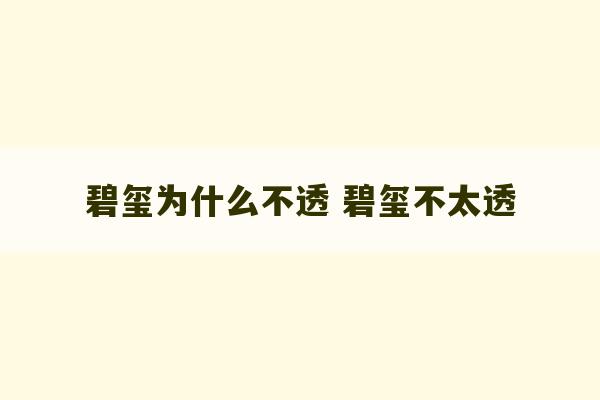 碧玺为什么不透 碧玺不太透